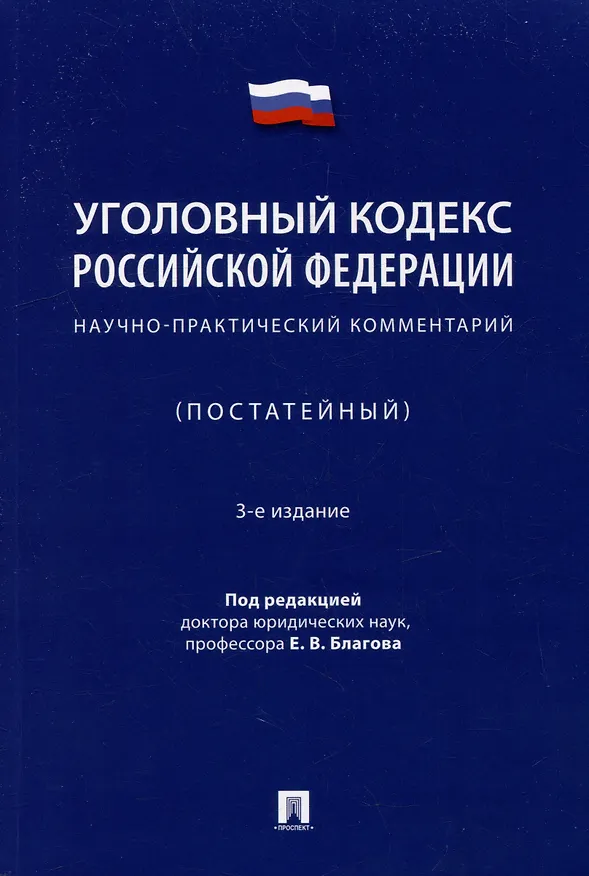 УГОЛОВНЫЙ КОДЕКС РОССИЙСКОЙ ФЕДЕРАЦИИ

НАУЧНО-ПРАКТИЧЕСКИЙ КОММЕНТАРИЙ

(ПОСТАТЕЙНЫЙ)

3-е издание

Под редакцией
доктора юридических наук,
профессора Е. В. Благова

ПРОСПЕКТ